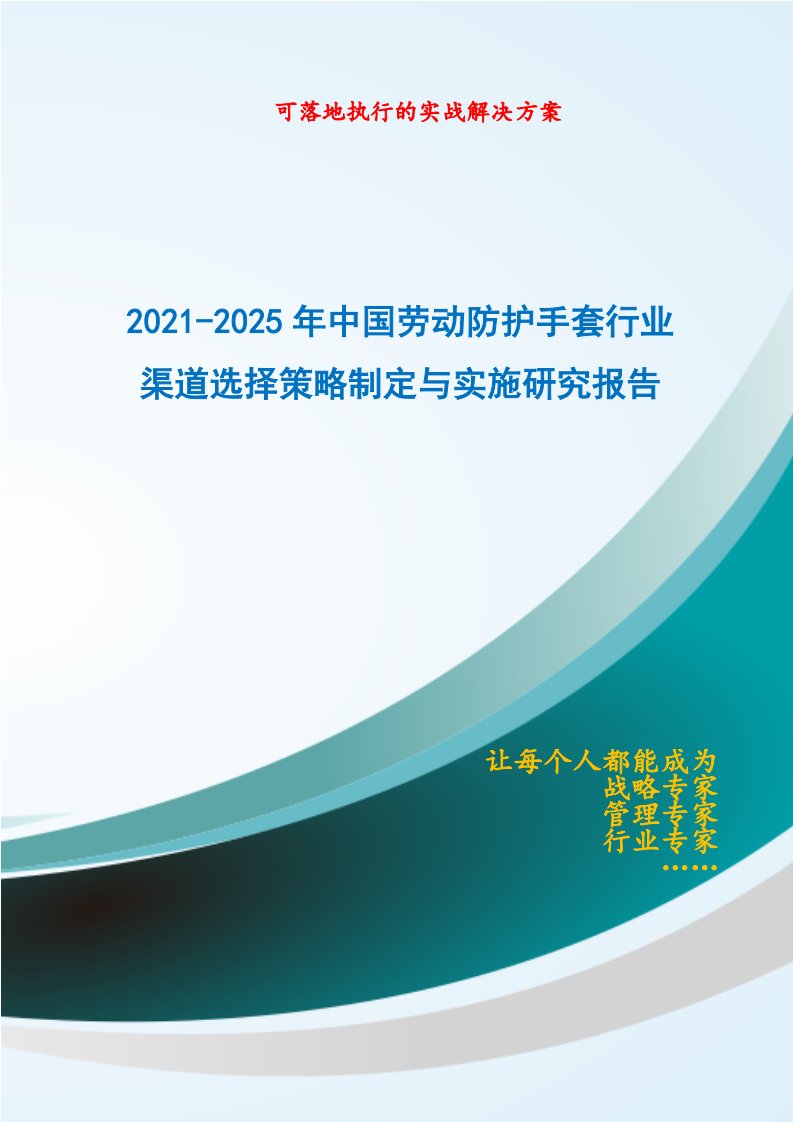 可落地执行的实战解决方案

2021-2025年中国劳动防护手套行业渠道选择策略制定与实施研究报告

让每个人都能成为
战略专家
管理专家
行业专家
……